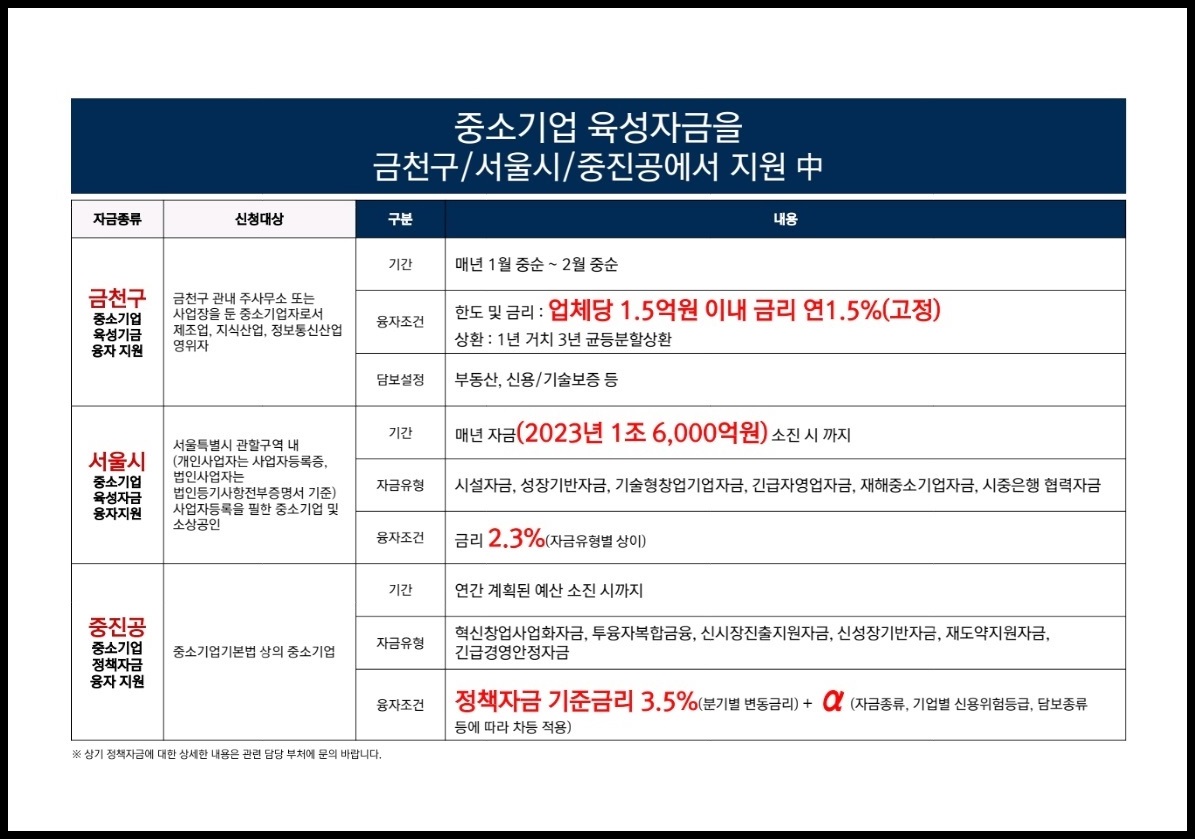 중소기업 육성자금을
금천구/서울시/중진공에서 지원 中

| 자금종류 | 신청대상 | 구분 | 내용 |
|---|---|---|---|
| 금천구 중소기업 육성기금 융자 지원 | 금천구 관내 주사무소 또는 사업장을 둔 중소기업자로서 제조업, 지식산업, 정보통신산업 영위자 | 기간 | 매년 1월 중순 ~ 2월 중순 |
| | | 융자조건 | 한도 및 금리 : 업체당 1.5억원 이내 금리 연1.5%(고정) 상환 : 1년 거치 3년 균등분할상환 |
| | | 담보설정 | 부동산, 신용/기술보증 등 |
| 서울시 중소기업 육성자금 융자지원 | 서울특별시 관할구역 내 (개인사업자는 사업자등록증, 법인사업자는 법인등기사항전부증명서 기준) 사업자등록을 필한 중소기업 및 소상공인 | 기간 | 매년 자금(2023년 1조 6,000억원) 소진 시 까지 |
| | | 자금유형 | 시설자금, 성장기반자금, 기술형창업기업자금, 긴급자영업자금, 재해중소기업자금, 시중은행 협력자금 |
| | | 융자조건 | 금리 2.3%(자금유형별 상이) |
| 중진공 중소기업 정책자금 융자 지원 | 중소기업기본법 상의 중소기업 | 기간 | 연간 계획된 예산 소진 시까지 |
| | | 자금유형 | 혁신창업사업화자금, 투융자복합금융, 신시장진출지원자금, 신성장기반자금, 재도약지원자금, 긴급경영안정자금 |
| | | 융자조건 | 정책자금 기준금리 3.5%(분기별 변동금리) + $\alpha$ (자금종류, 기업별 신용위험등급, 담보종류 등에 따라 차등 적용) |

※ 상기 정책자금에 대한 상세한 내용은 관련 담당 부처에 문의 바랍니다.